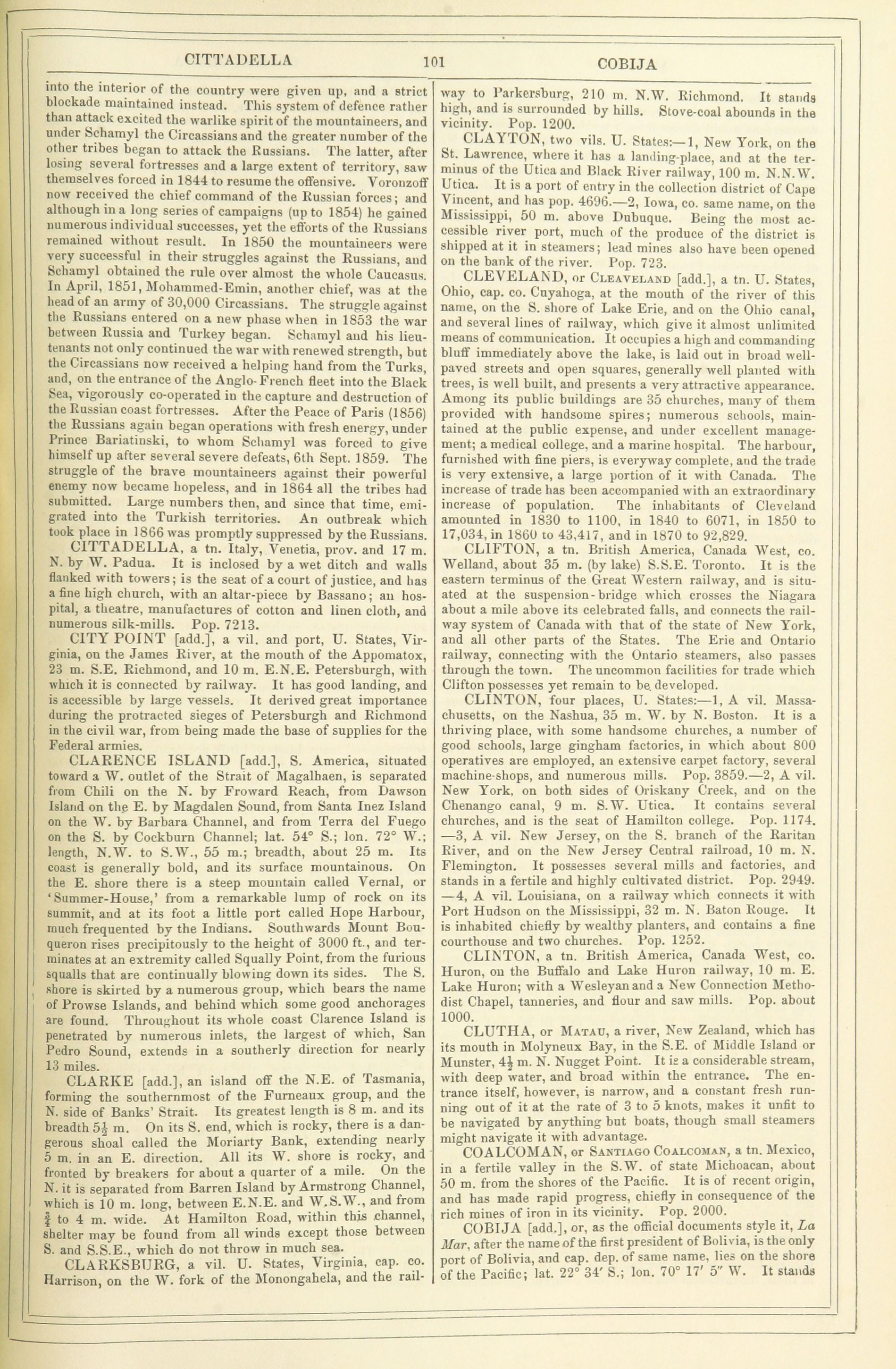 CITTADELLA 101 COBIJA

into the interior of the country were given up, and a strict blockade maintained instead. This system of defence rather than attack excited the warlike spirit of the mountaineers, and under Schamyl the Circassians and the greater number of the other tribes began to attack the Russians. The latter, after losing several fortresses and a large extent of territory, saw themselves forced in 1844 to resume the offensive. Voronzoff now received the chief command of the Russian forces; and although in a long series of campaigns (up to 1854) he gained numerous individual successes, yet the efforts of the Russians remained without result. In 1850 the mountaineers were very successful in their struggles against the Russians, and Schamyl obtained the rule over almost the whole Caucasus. In April, 1851, Mohammed-Emin, another chief, was at the head of an army of 30,000 Circassians. The struggle against the Russians entered on a new phase when in 1853 the war between Russia and Turkey began. Schamyl and his lieutenants not only continued the war with renewed strength, but the Circassians now received a helping hand from the Turks, and, on the entrance of the Anglo-French fleet into the Black Sea, vigorously co-operated in the capture and destruction of the Russian coast fortresses. After the Peace of Paris (1856) the Russians again began operations with fresh energy, under Prince Bariatinski, to whom Schamyl was forced to give himself up after several severe defeats, 6th Sept. 1859. The struggle of the brave mountaineers against their powerful enemy now became hopeless, and in 1864 all the tribes had submitted. Large numbers then, and since that time, emigrated into the Turkish territories. An outbreak which took place in 1866 was promptly suppressed by the Russians.

CITTADELLA, a tn. Italy, Venetia, prov. and 17 m. N. by W. Padua. It is inclosed by a wet ditch and walls flanked with towers; is the seat of a court of justice, and has a fine high church, with an altar-piece by Bassano; an hospital, a theatre, manufactures of cotton and linen cloth, and numerous silk-mills. Pop. 7213.

CITY POINT [add.], a vil. and port, U. States, Virginia, on the James River, at the mouth of the Appomatox, 23 m. S.E. Richmond, and 10 m. E.N.E. Petersburgh, with which it is connected by railway. It has good landing, and is accessible by large vessels. It derived great importance during the protracted sieges of Petersburgh and Richmond in the civil war, from being made the base of supplies for the Federal armies.

CLARENCE ISLAND [add.], S. America, situated toward a W. outlet of the Strait of Magalhaen, is separated from Chili on the N. by Froward Reach, from Dawson Island on the E. by Magdalen Sound, from Santa Inez Island on the W. by Barbara Channel, and from Terra del Fuego on the S. by Cockburn Channel; lat. 54° S.; lon. 72° W.; length, N.W. to S.W., 55 m.; breadth, about 25 m. Its coast is generally bold, and its surface mountainous. On the E. shore there is a steep mountain called Vernal, or 'Summer-House,' from a remarkable lump of rock on its summit, and at its foot a little port called Hope Harbour, much frequented by the Indians. Southwards Mount Bouqueron rises precipitously to the height of 3000 ft., and terminates at an extremity called Squally Point, from the furious squalls that are continually blowing down its sides. The S. shore is skirted by a numerous group, which bears the name of Prowse Islands, and behind which some good anchorages are found. Throughout its whole coast Clarence Island is penetrated by numerous inlets, the largest of which, San Pedro Sound, extends in a southerly direction for nearly 13 miles.

CLARKE [add.], an island off the N.E. of Tasmania, forming the southernmost of the Furneaux group, and the N. side of Banks' Strait. Its greatest length is 8 m. and its breadth $5\frac{1}{2}$ m. On its S. end, which is rocky, there is a dangerous shoal called the Moriarty Bank, extending nearly 5 m. in an E. direction. All its W. shore is rocky, and fronted by breakers for about a quarter of a mile. On the N. it is separated from Barren Island by Armstrong Channel, which is 10 m. long, between E.N.E. and W.S.W., and from $\frac{3}{4}$ to 4 m. wide. At Hamilton Road, within this channel, shelter may be found from all winds except those between S. and S.S.E., which do not throw in much sea.

CLARKSBURG, a vil. U. States, Virginia, cap. co. Harrison, on the W. fork of the Monongahela, and the railway to Parkersburg, 210 m. N.W. Richmond. It stands high, and is surrounded by hills. Stove-coal abounds in the vicinity. Pop. 1200.

CLAYTON, two vils. U. States:—1, New York, on the St. Lawrence, where it has a landing-place, and at the terminus of the Utica and Black River railway, 100 m. N.N.W. Utica. It is a port of entry in the collection district of Cape Vincent, and has pop. 4696.—2, Iowa, co. same name, on the Mississippi, 50 m. above Dubuque. Being the most accessible river port, much of the produce of the district is shipped at it in steamers; lead mines also have been opened on the bank of the river. Pop. 723.

CLEVELAND, or CLEAVELAND [add.], a tn. U. States, Ohio, cap. co. Cuyahoga, at the mouth of the river of this name, on the S. shore of Lake Erie, and on the Ohio canal, and several lines of railway, which give it almost unlimited means of communication. It occupies a high and commanding bluff immediately above the lake, is laid out in broad well-paved streets and open squares, generally well planted with trees, is well built, and presents a very attractive appearance. Among its public buildings are 35 churches, many of them provided with handsome spires; numerous schools, maintained at the public expense, and under excellent management; a medical college, and a marine hospital. The harbour, furnished with fine piers, is everyway complete, and the trade is very extensive, a large portion of it with Canada. The increase of trade has been accompanied with an extraordinary increase of population. The inhabitants of Cleveland amounted in 1830 to 1100, in 1840 to 6071, in 1850 to 17,034, in 1860 to 43,417, and in 1870 to 92,829.

CLIFTON, a tn. British America, Canada West, co. Welland, about 35 m. (by lake) S.S.E. Toronto. It is the eastern terminus of the Great Western railway, and is situated at the suspension-bridge which crosses the Niagara about a mile above its celebrated falls, and connects the railway system of Canada with that of the state of New York, and all other parts of the States. The Erie and Ontario railway, connecting with the Ontario steamers, also passes through the town. The uncommon facilities for trade which Clifton possesses yet remain to be developed.

CLINTON, four places, U. States:—1, A vil. Massachusetts, on the Nashua, 35 m. W. by N. Boston. It is a thriving place, with some handsome churches, a number of good schools, large gingham factories, in which about 800 operatives are employed, an extensive carpet factory, several machine-shops, and numerous mills. Pop. 3859.—2, A vil. New York, on both sides of Oriskany Creek, and on the Chenango canal, 9 m. S.W. Utica. It contains several churches, and is the seat of Hamilton college. Pop. 1174.—3, A vil. New Jersey, on the S. branch of the Raritan River, and on the New Jersey Central railroad, 10 m. N. Flemington. It possesses several mills and factories, and stands in a fertile and highly cultivated district. Pop. 2949.—4, A vil. Louisiana, on a railway which connects it with Port Hudson on the Mississippi, 32 m. N. Baton Rouge. It is inhabited chiefly by wealthy planters, and contains a fine courthouse and two churches. Pop. 1252.

CLINTON, a tn. British America, Canada West, co. Huron, on the Buffalo and Lake Huron railway, 10 m. E. Lake Huron; with a Wesleyan and a New Connection Methodist Chapel, tanneries, and flour and saw mills. Pop. about 1000.

CLUTHA, or MATAU, a river, New Zealand, which has its mouth in Molyneux Bay, in the S.E. of Middle Island or Munster, $4\frac{1}{2}$ m. N. Nugget Point. It is a considerable stream, with deep water, and broad within the entrance. The entrance itself, however, is narrow, and a constant fresh running out of it at the rate of 3 to 5 knots, makes it unfit to be navigated by anything but boats, though small steamers might navigate it with advantage.

COALCOMAN, or SANTIAGO COALCOMAN, a tn. Mexico, in a fertile valley in the S.W. of state Michoacan, about 50 m. from the shores of the Pacific. It is of recent origin, and has made rapid progress, chiefly in consequence of the rich mines of iron in its vicinity. Pop. 2000.

COBIJA [add.], or, as the official documents style it, La Mar, after the name of the first president of Bolivia, is the only port of Bolivia, and cap. dep. of same name, lies on the shore of the Pacific; lat. 22° 34′ S.; lon. 70° 17′ 5″ W. It stands